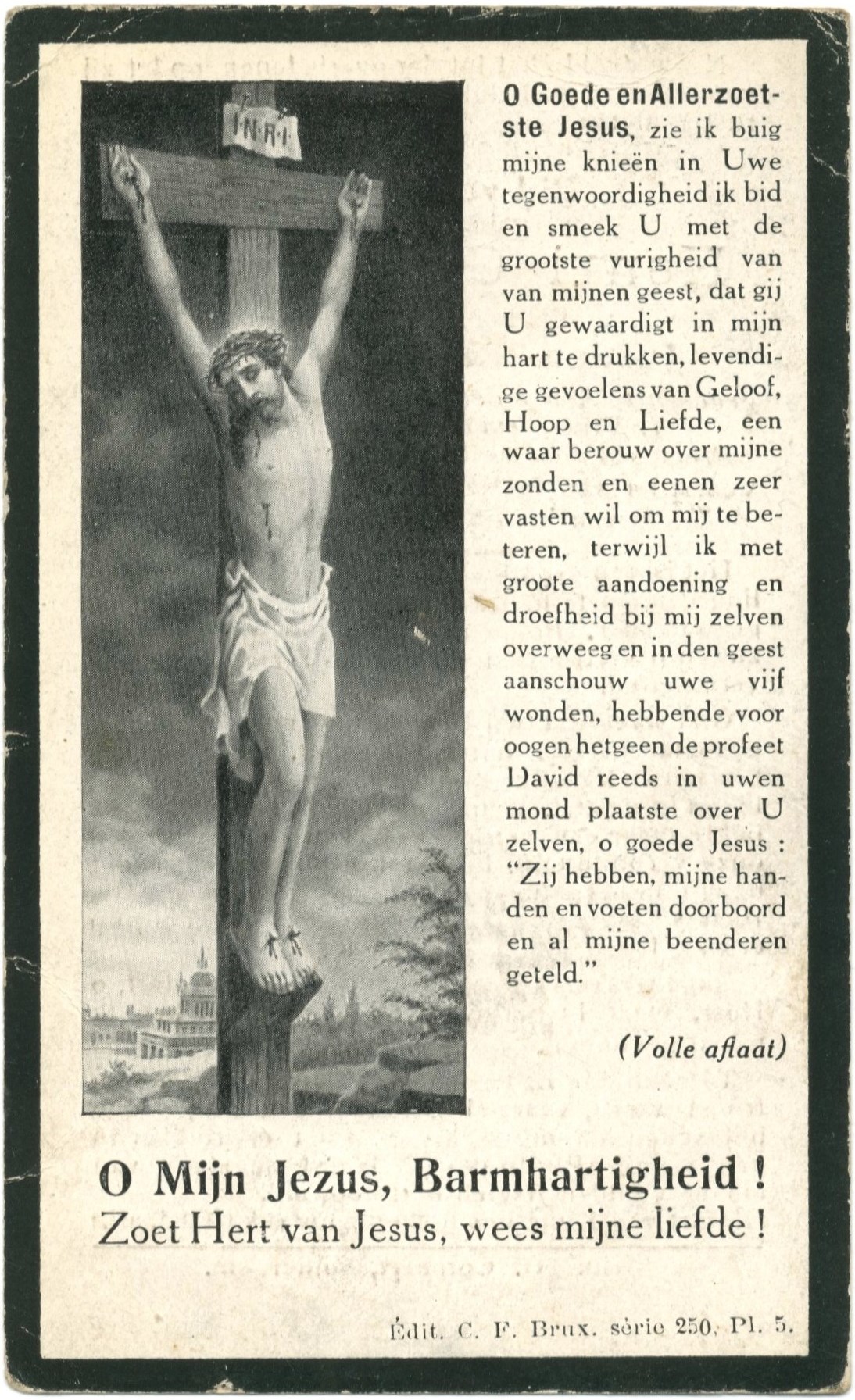 I·N·R·I

O Goede en Allerzoetste Jesus, zie ik buig mijne knieën in Uwe tegenwoordigheid ik bid en smeek U met de grootste vurigheid van van mijnen geest, dat gij U gewaardigt in mijn hart te drukken, levendige gevoelens van Geloof, Hoop en Liefde, een waar berouw over mijne zonden en eenen zeer vasten wil om mij te beteren, terwijl ik met groote aandoening en droefheid bij mij zelven overweeg en in den geest aanschouw uwe vijf wonden, hebbende voor oogen hetgeen de profeet David reeds in uwen mond plaatste over U zelven, o goede Jesus : "Zij hebben, mijne handen en voeten doorboord en al mijne beenderen geteld."

(Volle aflaat)

O Mijn Jezus, Barmhartigheid !
Zoet Hert van Jesus, wees mijne liefde !

Édit. C. F. Brux. série 250, Pl. 5.